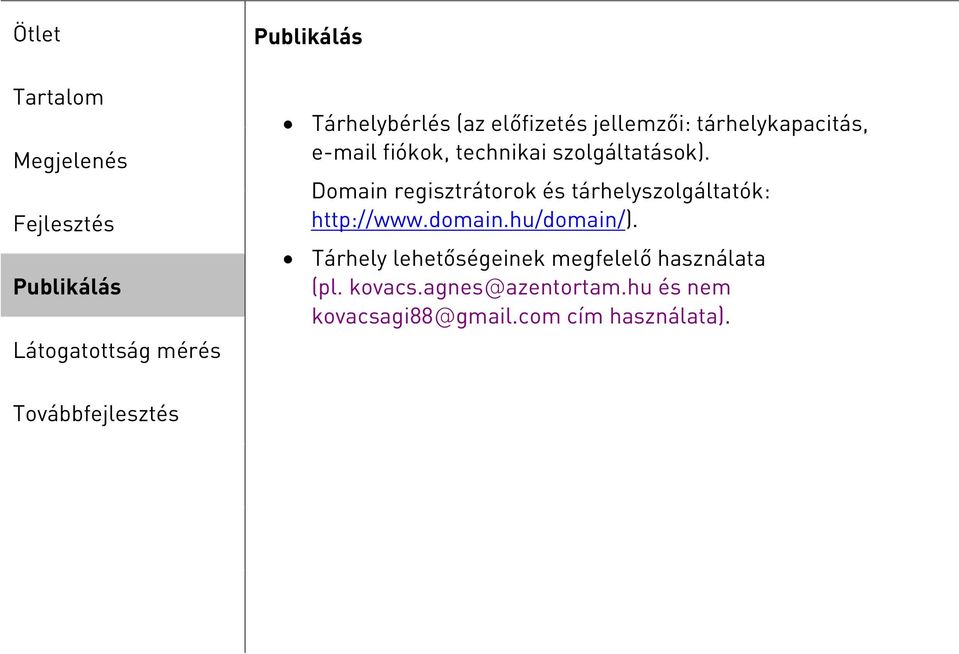 Ötlet

Tartalom

Megjelenés

Fejlesztés

Publikálás

Látogatottság mérés

Továbbfejlesztés

Publikálás

• Tárhelybérlés (az előfizetés jellemzői: tárhelykapacitás, e-mail fiókok, technikai szolgáltatások).

Domain regisztrátorok és tárhelyszolgáltatók: http://www.domain.hu/domain/).

• Tárhely lehetőségeinek megfelelő használata (pl. kovacs.agnes@azentortam.hu és nem kovacsagi88@gmail.com cím használata).